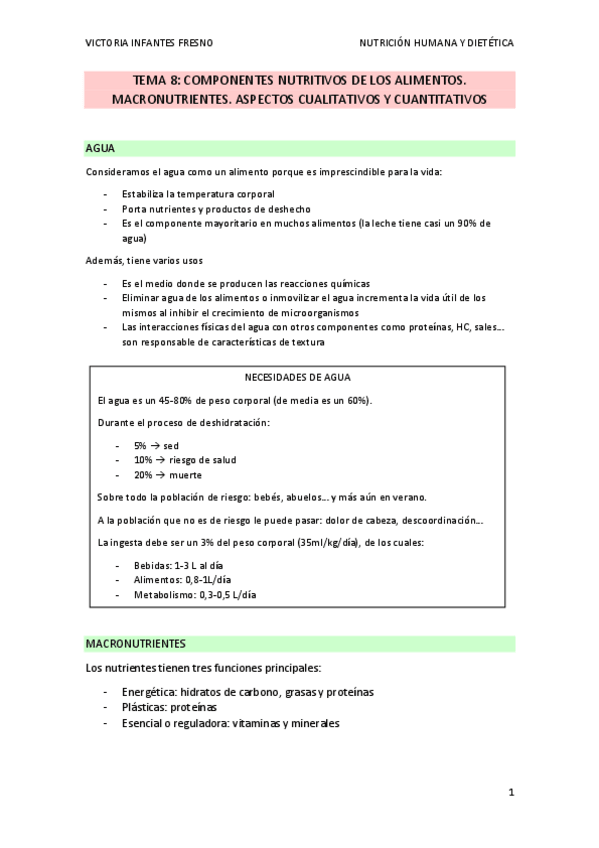 VICTORIA INFANTES FRESNO

NUTRICIÓN HUMANA Y DIETÉTICA

TEMA 8: COMPONENTES NUTRITIVOS DE LOS ALIMENTOS. MACRONUTRIENTES. ASPECTOS CUALITATIVOS Y CUANTITATIVOS

AGUA

Consideramos el agua como un alimento porque es imprescindible para la vida:

- Estabiliza la temperatura corporal
- Porta nutrientes y productos de deshecho
- Es el componente mayoritario en muchos alimentos (la leche tiene casi un 90% de agua)

Además, tiene varios usos

- Es el medio donde se producen las reacciones químicas
- Eliminar agua de los alimentos o inmovilizar el agua incrementa la vida útil de los mismos al inhibir el crecimiento de microorganismos
- Las interacciones físicas del agua con otros componentes como proteínas, HC, sales… son responsable de características de textura

NECESIDADES DE AGUA

El agua es un 45-80% de peso corporal (de media es un 60%).

Durante el proceso de deshidratación:

- 5% → sed
- 10% → riesgo de salud
- 20% → muerte

Sobre todo la población de riesgo: bebés, abuelos… y más aún en verano.

A la población que no es de riesgo le puede pasar: dolor de cabeza, descoordinación…

La ingesta debe ser un 3% del peso corporal (35ml/kg/día), de los cuales:

- Bebidas: 1-3 L al día
- Alimentos: 0,8-1L/día
- Metabolismo: 0,3-0,5 L/día

MACRONUTRIENTES

Los nutrientes tienen tres funciones principales:

- Energética: hidratos de carbono, grasas y proteínas
- Plásticas: proteínas
- Esencial o reguladora: vitaminas y minerales

1